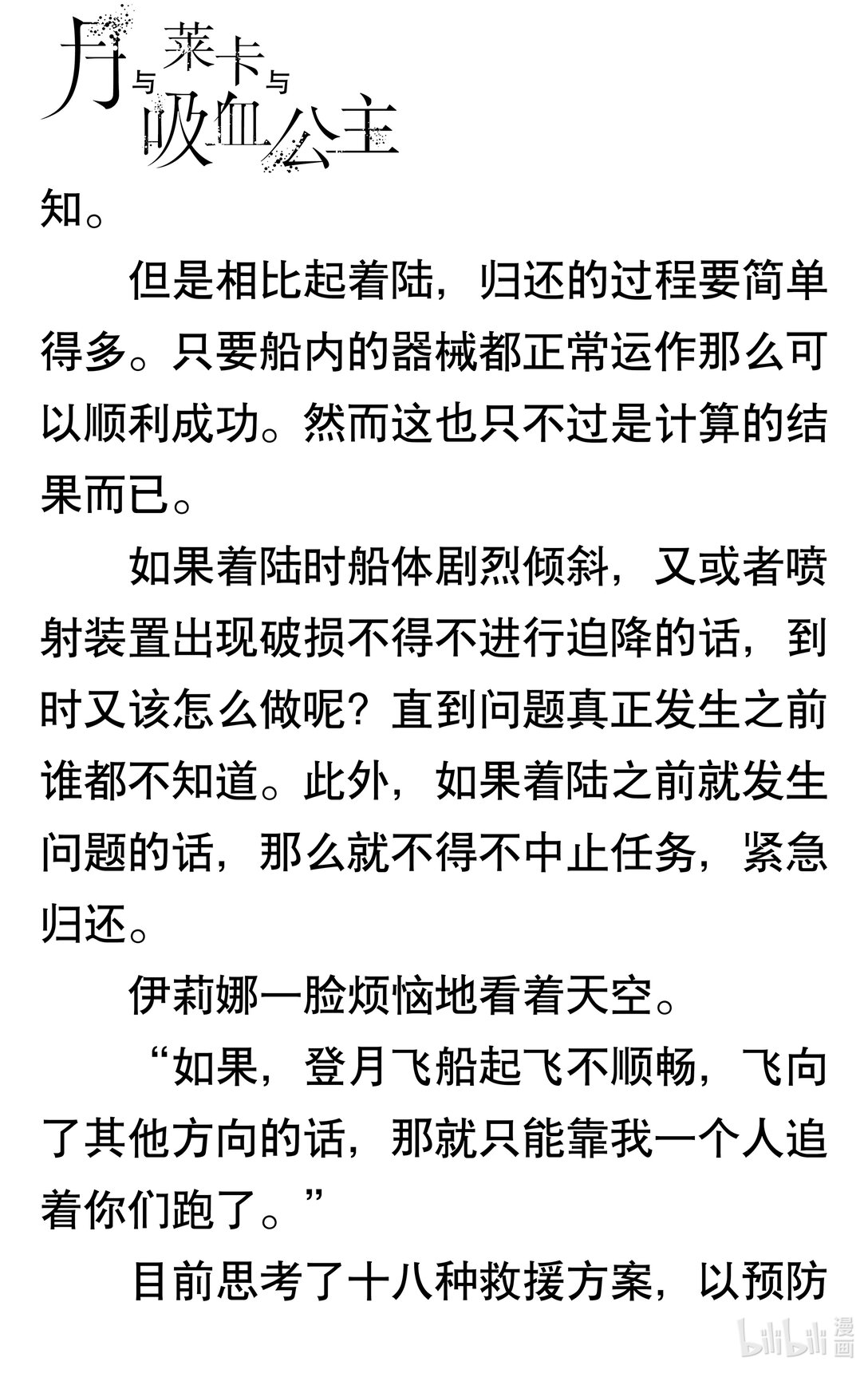 月与莱卡与吸血公主

知。

但是相比起着陆，归还的过程要简单得多。只要船内的器械都正常运作那么可以顺利成功。然而这也只不过是计算的结果而已。

如果着陆时船体剧烈倾斜，又或者喷射装置出现破损不得不进行迫降的话，到时又该怎么做呢？直到问题真正发生之前谁都不知道。此外，如果着陆之前就发生问题的话，那么就不得不中止任务，紧急归还。

伊莉娜一脸烦恼地看着天空。

“如果，登月飞船起飞不顺畅，飞向了其他方向的话，那就只能靠我一个人追着你们跑了。”

目前思考了十八种救援方案，以预防

bilibili 漫画